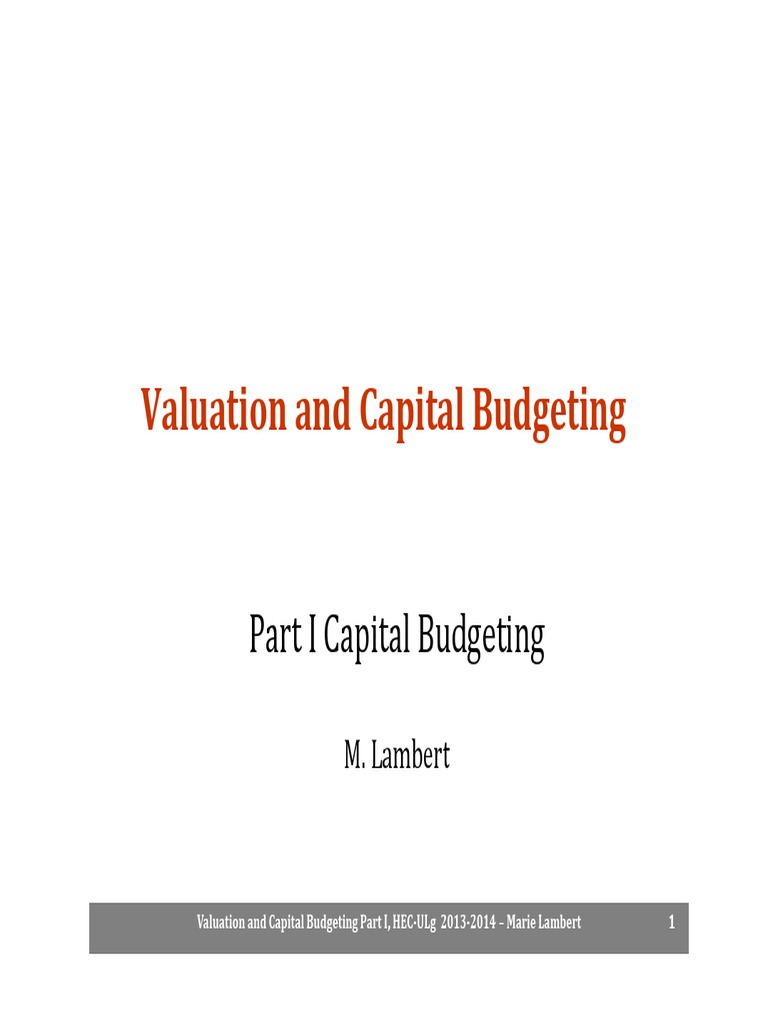 Valuation and Capital Budgeting

Part I Capital Budgeting

M. Lambert

Valuation and Capital Budgeting Part I, HEC-ULg 2013-2014 - Marie Lambert 1